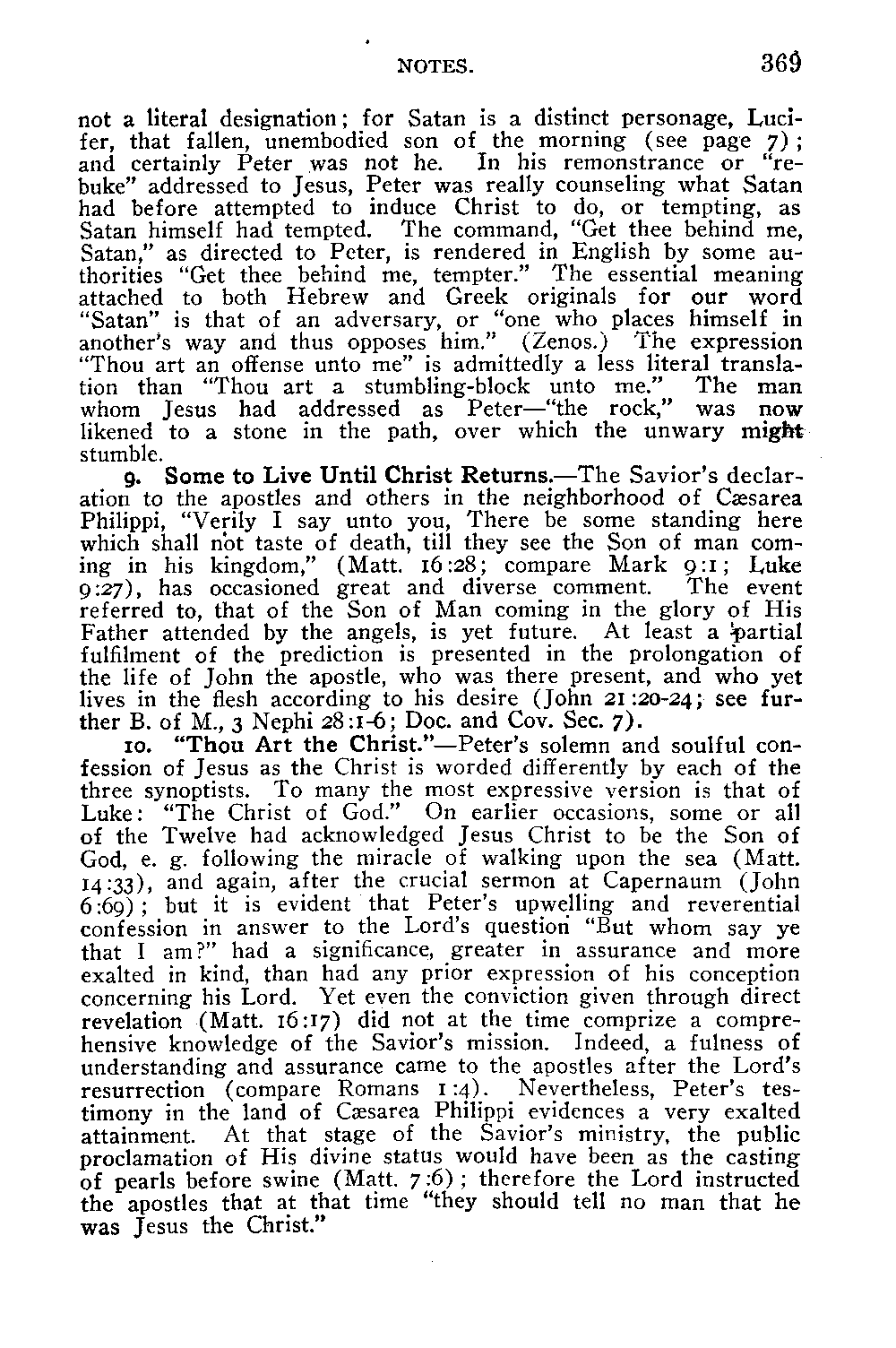 NOTES. 369

not a literal designation; for Satan is a distinct personage, Lucifer, that fallen, unembodied son of the morning (see page 7); and certainly Peter was not he. In his remonstrance or "rebuke" addressed to Jesus, Peter was really counseling what Satan had before attempted to induce Christ to do, or tempting, as Satan himself had tempted. The command, "Get thee behind me, Satan," as directed to Peter, is rendered in English by some authorities "Get thee behind me, tempter." The essential meaning attached to both Hebrew and Greek originals for our word "Satan" is that of an adversary, or "one who places himself in another's way and thus opposes him." (Zenos.) The expression "Thou art an offense unto me" is admittedly a less literal translation than "Thou art a stumbling-block unto me." The man whom Jesus had addressed as Peter—"the rock," was now likened to a stone in the path, over which the unwary might stumble.

9. Some to Live Until Christ Returns.—The Savior's declaration to the apostles and others in the neighborhood of Cæsarea Philippi, "Verily I say unto you, There be some standing here which shall not taste of death, till they see the Son of man coming in his kingdom," (Matt. 16:28; compare Mark 9:1; Luke 9:27), has occasioned great and diverse comment. The event referred to, that of the Son of Man coming in the glory of His Father attended by the angels, is yet future. At least a partial fulfilment of the prediction is presented in the prolongation of the life of John the apostle, who was there present, and who yet lives in the flesh according to his desire (John 21:20-24; see further B. of M., 3 Nephi 28:1-6; Doc. and Cov. Sec. 7).

10. "Thou Art the Christ."—Peter's solemn and soulful confession of Jesus as the Christ is worded differently by each of the three synoptists. To many the most expressive version is that of Luke: "The Christ of God." On earlier occasions, some or all of the Twelve had acknowledged Jesus Christ to be the Son of God, e. g. following the miracle of walking upon the sea (Matt. 14:33), and again, after the crucial sermon at Capernaum (John 6:69); but it is evident that Peter's upwelling and reverential confession in answer to the Lord's question "But whom say ye that I am?" had a significance, greater in assurance and more exalted in kind, than had any prior expression of his conception concerning his Lord. Yet even the conviction given through direct revelation (Matt. 16:17) did not at the time comprize a comprehensive knowledge of the Savior's mission. Indeed, a fulness of understanding and assurance came to the apostles after the Lord's resurrection (compare Romans 1:4). Nevertheless, Peter's testimony in the land of Cæsarea Philippi evidences a very exalted attainment. At that stage of the Savior's ministry, the public proclamation of His divine status would have been as the casting of pearls before swine (Matt. 7:6); therefore the Lord instructed the apostles that at that time "they should tell no man that he was Jesus the Christ."